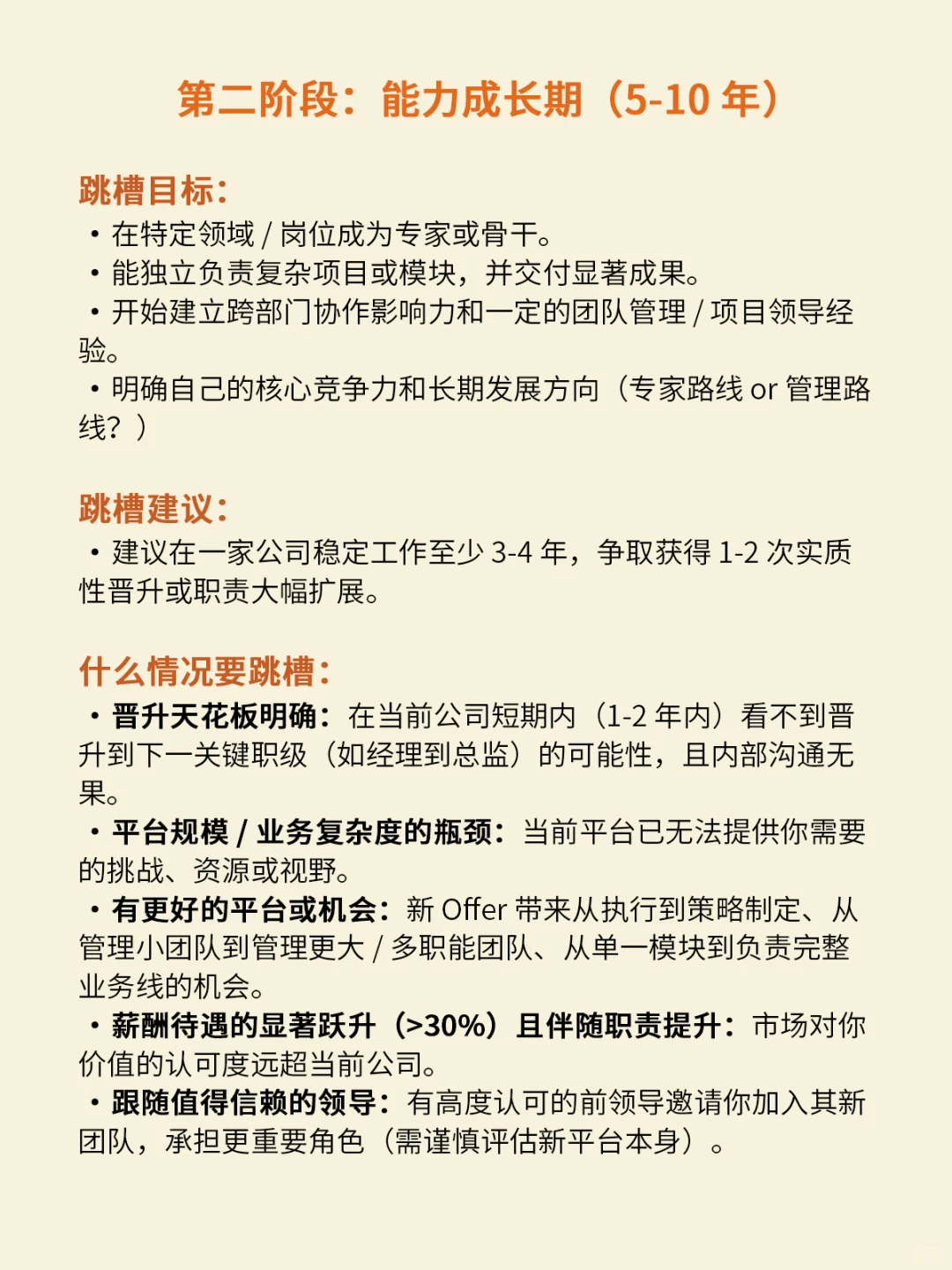 第二阶段：能力成长期（5-10 年）

跳槽目标：
• 在特定领域 / 岗位成为专家或骨干。
• 能独立负责复杂项目或模块，并交付显著成果。
• 开始建立跨部门协作影响力和一定的团队管理 / 项目领导经验。
• 明确自己的核心竞争力和长期发展方向（专家路线 or 管理路线？）

跳槽建议：
• 建议在一家公司稳定工作至少 3-4 年，争取获得 1-2 次实质性晋升或职责大幅扩展。

什么情况要跳槽：
• 晋升天花板明确：在当前公司短期内（1-2 年内）看不到晋升到下一关键职级（如经理到总监）的可能性，且内部沟通无果。
• 平台规模 / 业务复杂度的瓶颈：当前平台已无法提供你需要的挑战、资源或视野。
• 有更好的平台或机会：新 Offer 带来从执行到策略制定、从管理小团队到管理更大 / 多职能团队、从单一模块到负责完整业务线的机会。
• 薪酬待遇的显著跃升（>30%）且伴随职责提升：市场对你价值的认可度远超当前公司。
• 跟随值得信赖的领导：有高度认可的前领导邀请你加入其新团队，承担更重要角色（需谨慎评估新平台本身）。